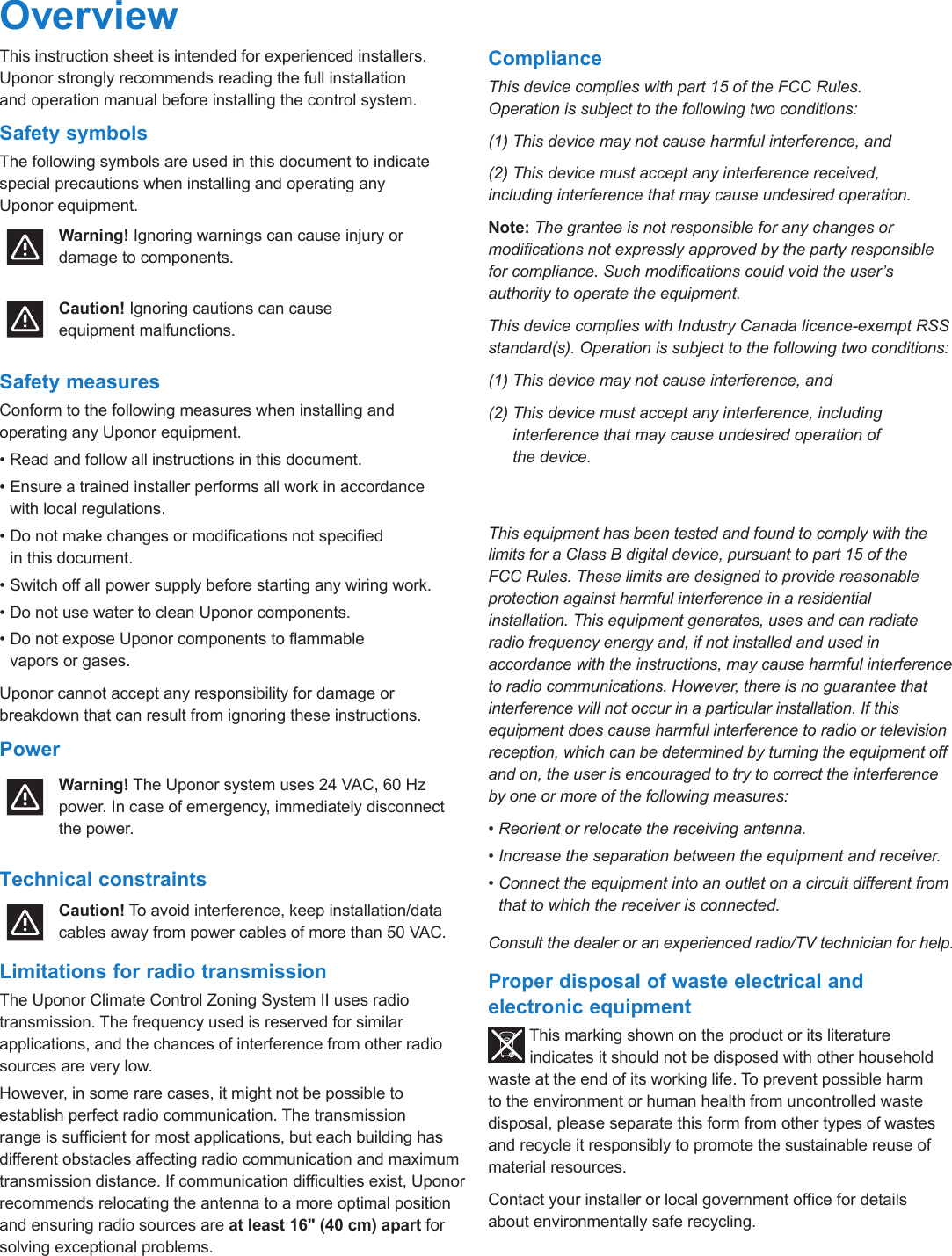 Overview

This instruction sheet is intended for experienced installers. Uponor strongly recommends reading the full installation and operation manual before installing the control system.

Safety symbols

The following symbols are used in this document to indicate special precautions when installing and operating any Uponor equipment.

Warning! Ignoring warnings can cause injury or damage to components.

Caution! Ignoring cautions can cause equipment malfunctions.

Safety measures

Conform to the following measures when installing and operating any Uponor equipment.

• Read and follow all instructions in this document.

• Ensure a trained installer performs all work in accordance with local regulations.

• Do not make changes or modifications not specified in this document.

• Switch off all power supply before starting any wiring work.

• Do not use water to clean Uponor components.

• Do not expose Uponor components to flammable vapors or gases.

Uponor cannot accept any responsibility for damage or breakdown that can result from ignoring these instructions.

Power

Warning! The Uponor system uses 24 VAC, 60 Hz power. In case of emergency, immediately disconnect the power.

Technical constraints

Caution! To avoid interference, keep installation/data cables away from power cables of more than 50 VAC.

Limitations for radio transmission

The Uponor Climate Control Zoning System II uses radio transmission. The frequency used is reserved for similar applications, and the chances of interference from other radio sources are very low.

However, in some rare cases, it might not be possible to establish perfect radio communication. The transmission range is sufficient for most applications, but each building has different obstacles affecting radio communication and maximum transmission distance. If communication difficulties exist, Uponor recommends relocating the antenna to a more optimal position and ensuring radio sources are at least 16" (40 cm) apart for solving exceptional problems.

Compliance

This device complies with part 15 of the FCC Rules. Operation is subject to the following two conditions:

(1) This device may not cause harmful interference, and

(2) This device must accept any interference received, including interference that may cause undesired operation.

Note: The grantee is not responsible for any changes or modifications not expressly approved by the party responsible for compliance. Such modifications could void the user's authority to operate the equipment.

This device complies with Industry Canada licence-exempt RSS standard(s). Operation is subject to the following two conditions:

(1) This device may not cause interference, and

(2) This device must accept any interference, including interference that may cause undesired operation of the device.

This equipment has been tested and found to comply with the limits for a Class B digital device, pursuant to part 15 of the FCC Rules. These limits are designed to provide reasonable protection against harmful interference in a residential installation. This equipment generates, uses and can radiate radio frequency energy and, if not installed and used in accordance with the instructions, may cause harmful interference to radio communications. However, there is no guarantee that interference will not occur in a particular installation. If this equipment does cause harmful interference to radio or television reception, which can be determined by turning the equipment off and on, the user is encouraged to try to correct the interference by one or more of the following measures:

• Reorient or relocate the receiving antenna.

• Increase the separation between the equipment and receiver.

• Connect the equipment into an outlet on a circuit different from that to which the receiver is connected.

Consult the dealer or an experienced radio/TV technician for help.

Proper disposal of waste electrical and electronic equipment

This marking shown on the product or its literature indicates it should not be disposed with other household waste at the end of its working life. To prevent possible harm to the environment or human health from uncontrolled waste disposal, please separate this form from other types of wastes and recycle it responsibly to promote the sustainable reuse of material resources.

Contact your installer or local government office for details about environmentally safe recycling.